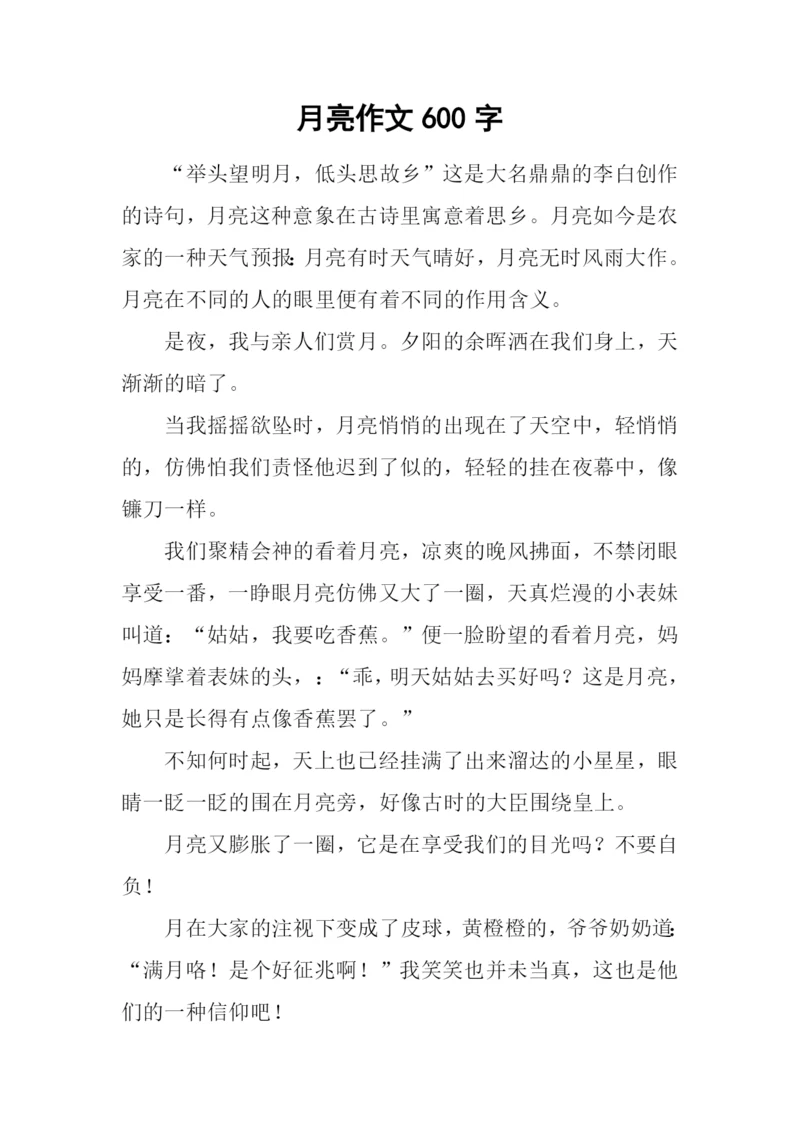 月亮作文 600 字

“举头望明月，低头思故乡”这是大名鼎鼎的李白创作的诗句，月亮这种意象在古诗里寓意着思乡。月亮如今是农家的一种天气预报:月亮有时天气晴好，月亮无时风雨大作。月亮在不同的人的眼里便有着不同的作用含义。

是夜，我与亲人们赏月。夕阳的余晖洒在我们身上，天渐渐的暗了。

当我摇摇欲坠时，月亮悄悄的出现在了天空中，轻悄悄的，仿佛怕我们责怪他迟到了似的，轻轻的挂在夜幕中，像镰刀一样。

我们聚精会神的看着月亮，凉爽的晚风拂面，不禁闭眼享受一番，一睁眼月亮仿佛又大了一圈，天真烂漫的小表妹叫道：“姑姑，我要吃香蕉。”便一脸盼望的看着月亮，妈妈摩挲着表妹的头，：“乖，明天姑姑去买好吗？这是月亮，她只是长得有点像香蕉罢了。”

不知何时起，天上也已经挂满了出来溜达的小星星，眼睛一眨一眨的围在月亮旁，好像古时的大臣围绕皇上。

月亮又膨胀了一圈，它是在享受我们的目光吗？不要自负！

月在大家的注视下变成了皮球，黄橙橙的，爷爷奶奶道:“满月咯！是个好征兆啊！”我笑笑也并未当真，这也是他们的一种信仰吧！